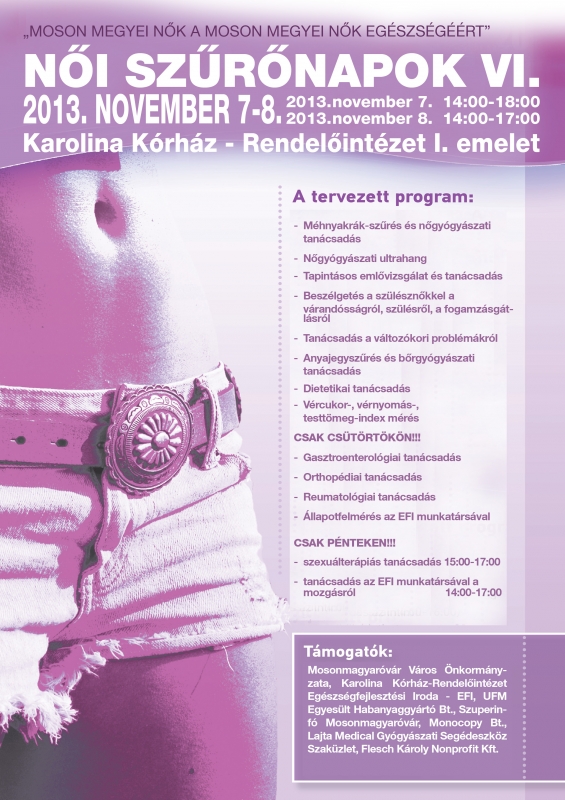 „MOSON MEGYEI NŐK A MOSON MEGYEI NŐK EGÉSZSÉGÉÉRT"

NŐI SZŰRŐNAPOK VI.

2013. NOVEMBER 7-8. 2013.november 7. 14:00-18:00
2013.november 8. 14:00-17:00

Karolina Kórház - Rendelőintézet I. emelet

A tervezett program:

- Méhnyakrák-szűrés és nőgyógyászati tanácsadás
- Nőgyógyászati ultrahang
- Tapintásos emlővizsgálat és tanácsadás
- Beszélgetés a szülésznőkkel a várandósságról, szülésről, a fogamzásgátlásról
- Tanácsadás a változókori problémákról
- Anyajegyszűrés és bőrgyógyászati tanácsadás
- Dietetikai tanácsadás
- Vércukor-, vérnyomás-, testtömeg-index mérés

CSAK CSÜTÖRTÖKÖN!!!

- Gasztroenterológiai tanácsadás
- Orthopédiai tanácsadás
- Reumatológiai tanácsadás
- Állapotfelmérés az EFI munkatársával

CSAK PÉNTEKEN!!!

- szexuálterápiás tanácsadás 15:00-17:00
- tanácsadás az EFI munkatársával a mozgásról 14:00-17:00

Támogatók:

Mosonmagyaróvár Város Önkormányzata, Karolina Kórház-Rendelőintézet Egészségfejlesztési Iroda - EFI, UFM Egyesült Habanyaggyártó Bt., Szuperinfó Mosonmagyaróvár, Monocopy Bt., Lajta Medical Gyógyászati Segédeszköz Szaküzlet, Flesch Károly Nonprofit Kft.